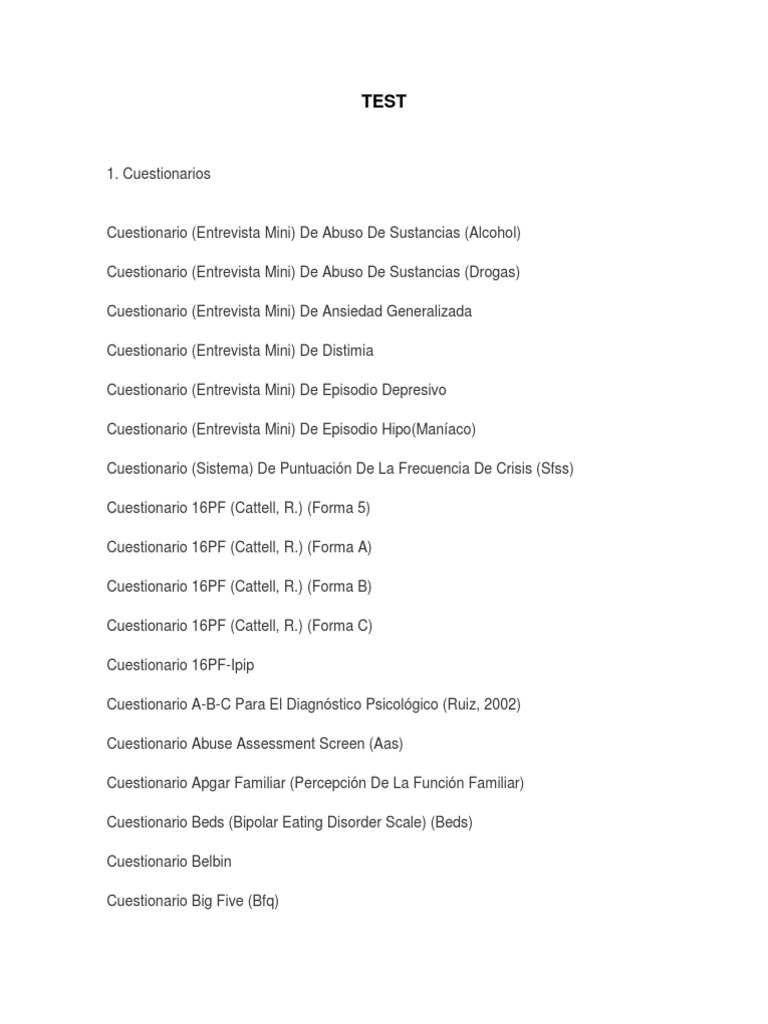 TEST

1. Cuestionarios

Cuestionario (Entrevista Mini) De Abuso De Sustancias (Alcohol)

Cuestionario (Entrevista Mini) De Abuso De Sustancias (Drogas)

Cuestionario (Entrevista Mini) De Ansiedad Generalizada

Cuestionario (Entrevista Mini) De Distimia

Cuestionario (Entrevista Mini) De Episodio Depresivo

Cuestionario (Entrevista Mini) De Episodio Hipo(Maníaco)

Cuestionario (Sistema) De Puntuación De La Frecuencia De Crisis (Sfss)

Cuestionario 16PF (Cattell, R.) (Forma 5)

Cuestionario 16PF (Cattell, R.) (Forma A)

Cuestionario 16PF (Cattell, R.) (Forma B)

Cuestionario 16PF (Cattell, R.) (Forma C)

Cuestionario 16PF-Ipip

Cuestionario A-B-C Para El Diagnóstico Psicológico (Ruiz, 2002)

Cuestionario Abuse Assessment Screen (Aas)

Cuestionario Apgar Familiar (Percepción De La Función Familiar)

Cuestionario Beds (Bipolar Eating Disorder Scale) (Beds)

Cuestionario Belbin

Cuestionario Big Five (Bfq)